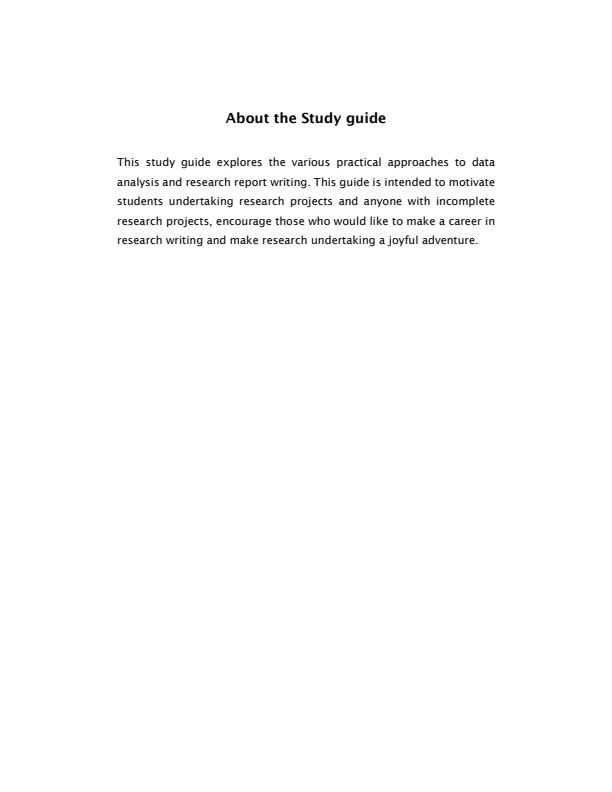 About the Study guide

This study guide explores the various practical approaches to data analysis and research report writing. This guide is intended to motivate students undertaking research projects and anyone with incomplete research projects, encourage those who would like to make a career in research writing and make research undertaking a joyful adventure.